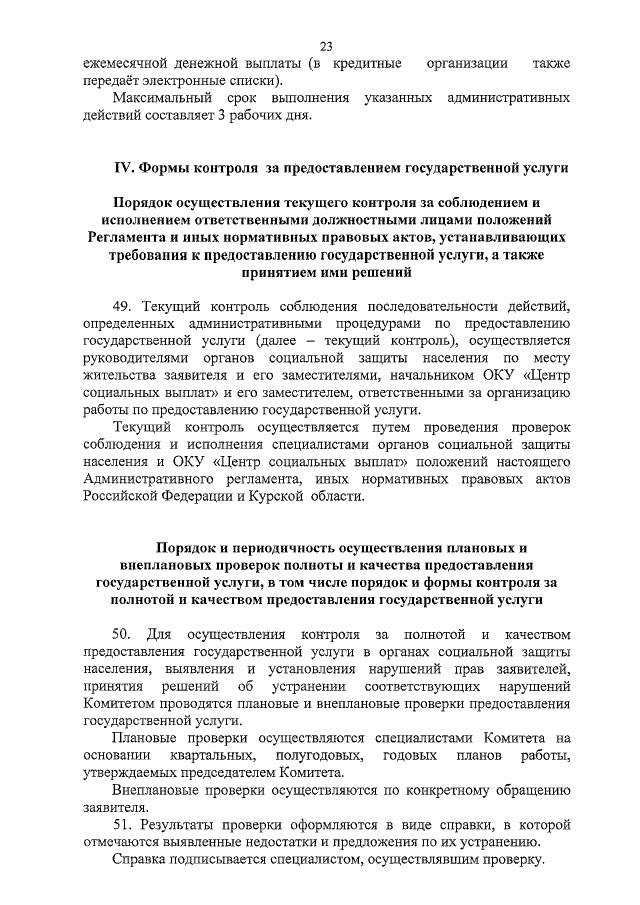 23

ежемесячной денежной выплаты (в кредитные организации также передаёт электронные списки).

Максимальный срок выполнения указанных административных действий составляет 3 рабочих дня.

IV. Формы контроля за предоставлением государственной услуги

Порядок осуществления текущего контроля за соблюдением и исполнением ответственными должностными лицами положений Регламента и иных нормативных правовых актов, устанавливающих требования к предоставлению государственной услуги, а также принятием ими решений

49. Текущий контроль соблюдения последовательности действий, определенных административными процедурами по предоставлению государственной услуги (далее – текущий контроль), осуществляется руководителями органов социальной защиты населения по месту жительства заявителя и его заместителями, начальником ОКУ «Центр социальных выплат» и его заместителем, ответственными за организацию работы по предоставлению государственной услуги.

Текущий контроль осуществляется путем проведения проверок соблюдения и исполнения специалистами органов социальной защиты населения и ОКУ «Центр социальных выплат» положений настоящего Административного регламента, иных нормативных правовых актов Российской Федерации и Курской области.

Порядок и периодичность осуществления плановых и внеплановых проверок полноты и качества предоставления государственной услуги, в том числе порядок и формы контроля за полнотой и качеством предоставления государственной услуги

50. Для осуществления контроля за полнотой и качеством предоставления государственной услуги в органах социальной защиты населения, выявления и установления нарушений прав заявителей, принятия решений об устранении соответствующих нарушений Комитетом проводятся плановые и внеплановые проверки предоставления государственной услуги.

Плановые проверки осуществляются специалистами Комитета на основании квартальных, полугодовых, годовых планов работы, утверждаемых председателем Комитета.

Внеплановые проверки осуществляются по конкретному обращению заявителя.

51. Результаты проверки оформляются в виде справки, в которой отмечаются выявленные недостатки и предложения по их устранению.

Справка подписывается специалистом, осуществлявшим проверку.